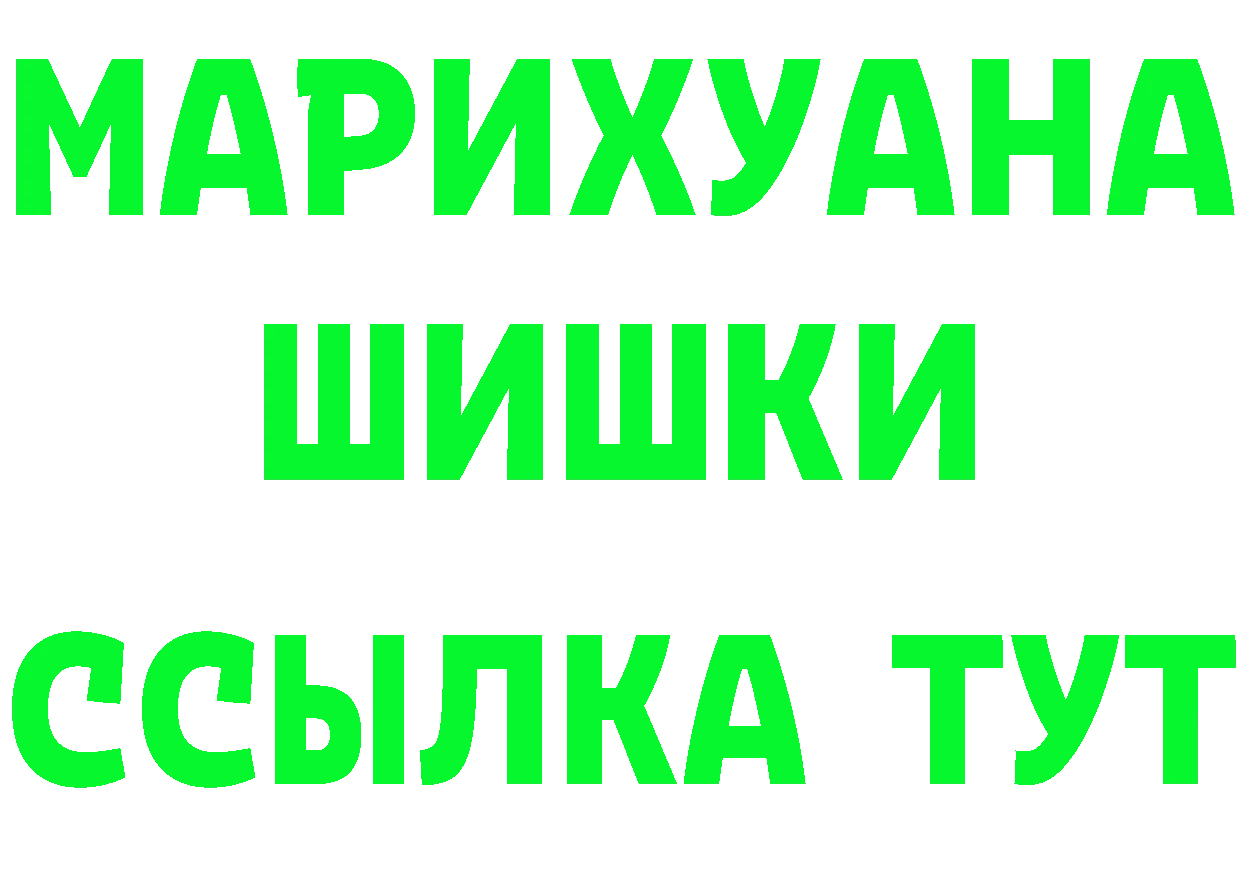 МАРИХУАНА
ШИШКИ
ССЫЛКА ТУТ